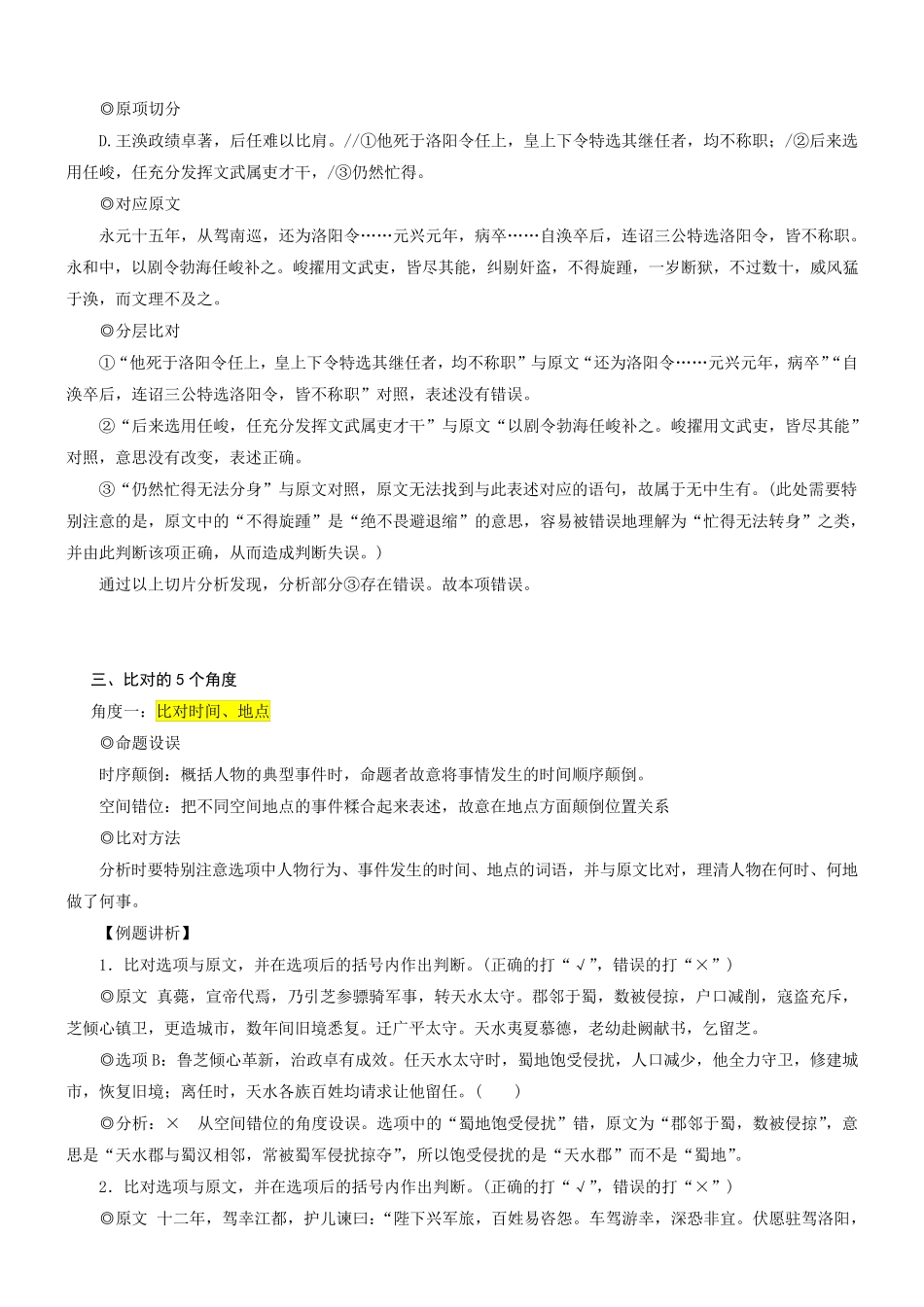 ◎原项切分

D.王涣政绩卓著，后任难以比肩。//①他死于洛阳令任上，皇上下令特选其继任者，均不称职；/②后来选用任峻，任充分发挥文武属吏才干，/③仍然忙得。

◎对应原文

永元十五年，从驾南巡，还为洛阳令……元兴元年，病卒……自涣卒后，连诏三公特选洛阳令，皆不称职。永和中，以剧令勃海任峻补之。峻擢用文武吏，皆尽其能，纠剔奸盗，不得旋踵，一岁断狱，不过数十，威风猛于涣，而文理不及之。

◎分层比对

①“他死于洛阳令任上，皇上下令特选其继任者，均不称职”与原文“还为洛阳令……元兴元年，病卒”“自涣卒后，连诏三公特选洛阳令，皆不称职”对照，表述没有错误。

②“后来选用任峻，任充分发挥文武属吏才干”与原文“以剧令勃海任峻补之。峻擢用文武吏，皆尽其能”对照，意思没有改变，表述正确。

③“仍然忙得无法分身”与原文对照，原文无法找到与此表述对应的语句，故属于无中生有。(此处需要特别注意的是，原文中的“不得旋踵”是“绝不畏避退缩”的意思，容易被错误地理解为“忙得无法转身”之类，并由此判断该项正确，从而造成判断失误。)

通过以上切片分析发现，分析部分③存在错误。故本项错误。

三、比对的 5 个角度

角度一：比对时间、地点

◎命题设误

时序颠倒：概括人物的典型事件时，命题者故意将事情发生的时间顺序颠倒。

空间错位：把不同空间地点的事件糅合起来表述，故意在地点方面颠倒位置关系

◎比对方法

分析时要特别注意选项中人物行为、事件发生的时间、地点的词语，并与原文比对，理清人物在何时、何地做了何事。

【例题讲析】

1．比对选项与原文，并在选项后的括号内作出判断。(正确的打“√”，错误的打“×”)

◎原文 真薨，宣帝代焉，乃引芝参骠骑军事，转天水太守。郡邻于蜀，数被侵掠，户口减削，寇盗充斥，芝倾心镇卫，更造城市，数年间旧境悉复。迁广平太守。天水夷夏慕德，老幼赴阙献书，乞留芝。

◎选项 B：鲁芝倾心革新，治政卓有成效。任天水太守时，蜀地饱受侵扰，人口减少，他全力守卫，修建城市，恢复旧境；离任时，天水各族百姓均请求让他留任。(　　)

◎分析：×　从空间错位的角度设误。选项中的“蜀地饱受侵扰”错，原文为“郡邻于蜀，数被侵掠”，意思是“天水郡与蜀汉相邻，常被蜀军侵扰掠夺”，所以饱受侵扰的是“天水郡”而不是“蜀地”。

2．比对选项与原文，并在选项后的括号内作出判断。(正确的打“√”，错误的打“×”)

◎原文 十二年，驾幸江都，护儿谏曰：“陛下兴军旅，百姓易咨怨。车驾游幸，深恐非宜。伏愿驻驾洛阳，